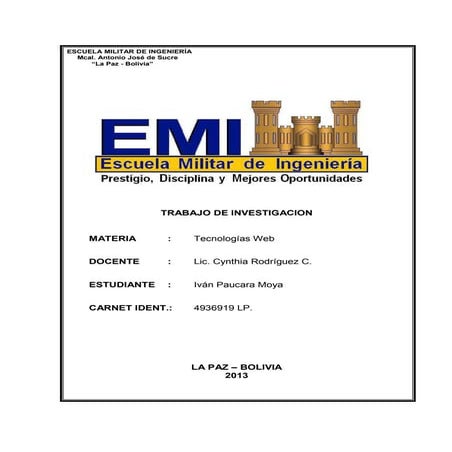 ESCUELA MILITAR DE INGENIERÍA
Mcal. Antonio José de Sucre
"La Paz - Bolivia"

EMI
Escuela Militar de Ingeniería
Prestigio, Disciplina y Mejores Oportunidades

TRABAJO DE INVESTIGACION

MATERIA : Tecnologías Web

DOCENTE : Lic. Cynthia Rodríguez C.

ESTUDIANTE : Iván Paucara Moya

CARNET IDENT.: 4936919 LP.

LA PAZ – BOLIVIA
2013